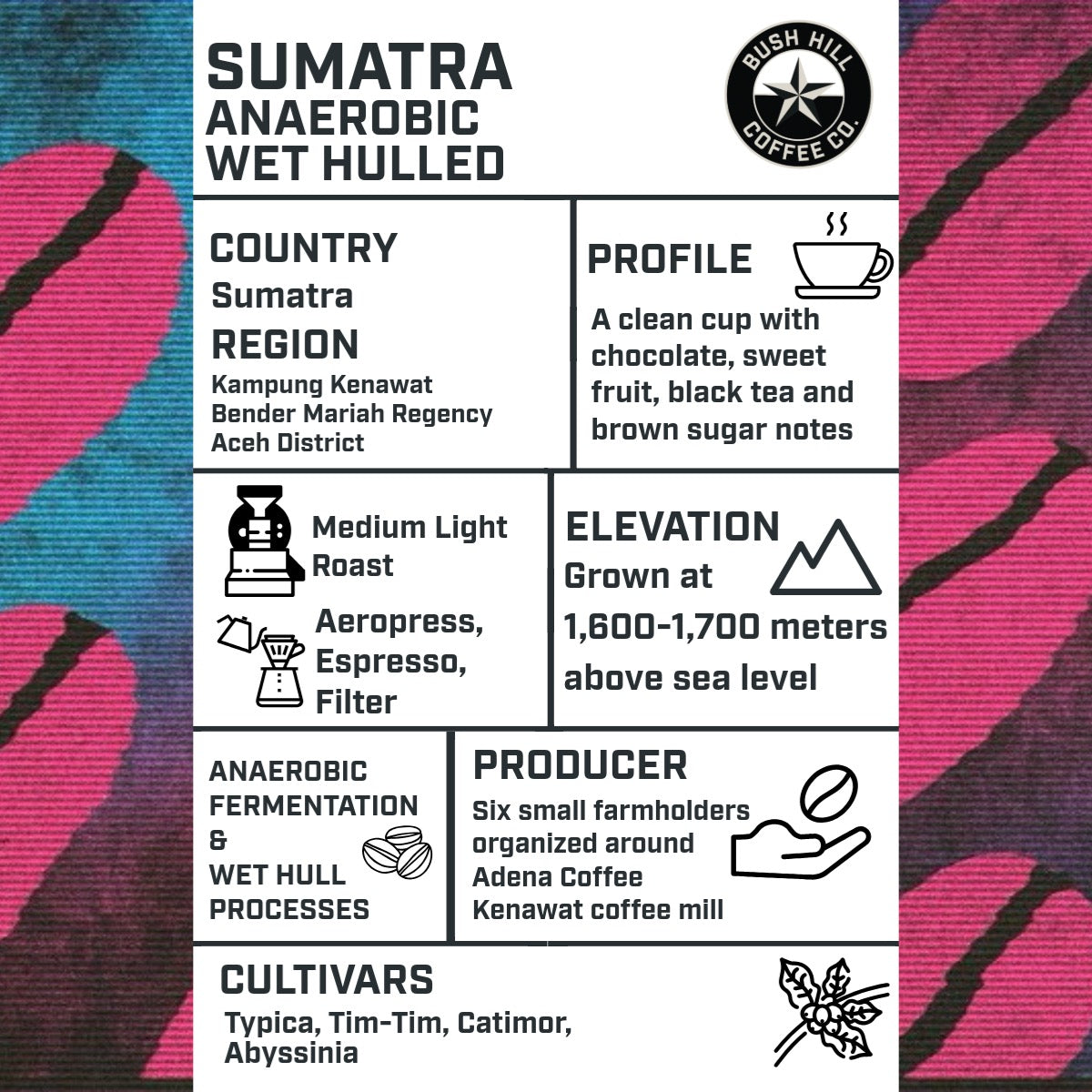 SUMATRA
ANAEROBIC
WET HULLED

BUSH HILL
COFFEE CO.

COUNTRY
Sumatra
REGION
Kampung Kenawat
Bender Mariah Regency
Aceh District

PROFILE
A clean cup with chocolate, sweet fruit, black tea and brown sugar notes

Medium Light Roast

Aeropress, Espresso, Filter

ELEVATION
Grown at
1,600-1,700 meters
above sea level

ANAEROBIC
FERMENTATION
&
WET HULL
PROCESSES

PRODUCER
Six small farmholders organized around Adena Coffee Kenawat coffee mill

CULTIVARS
Typica, Tim-Tim, Catimor, Abyssinia